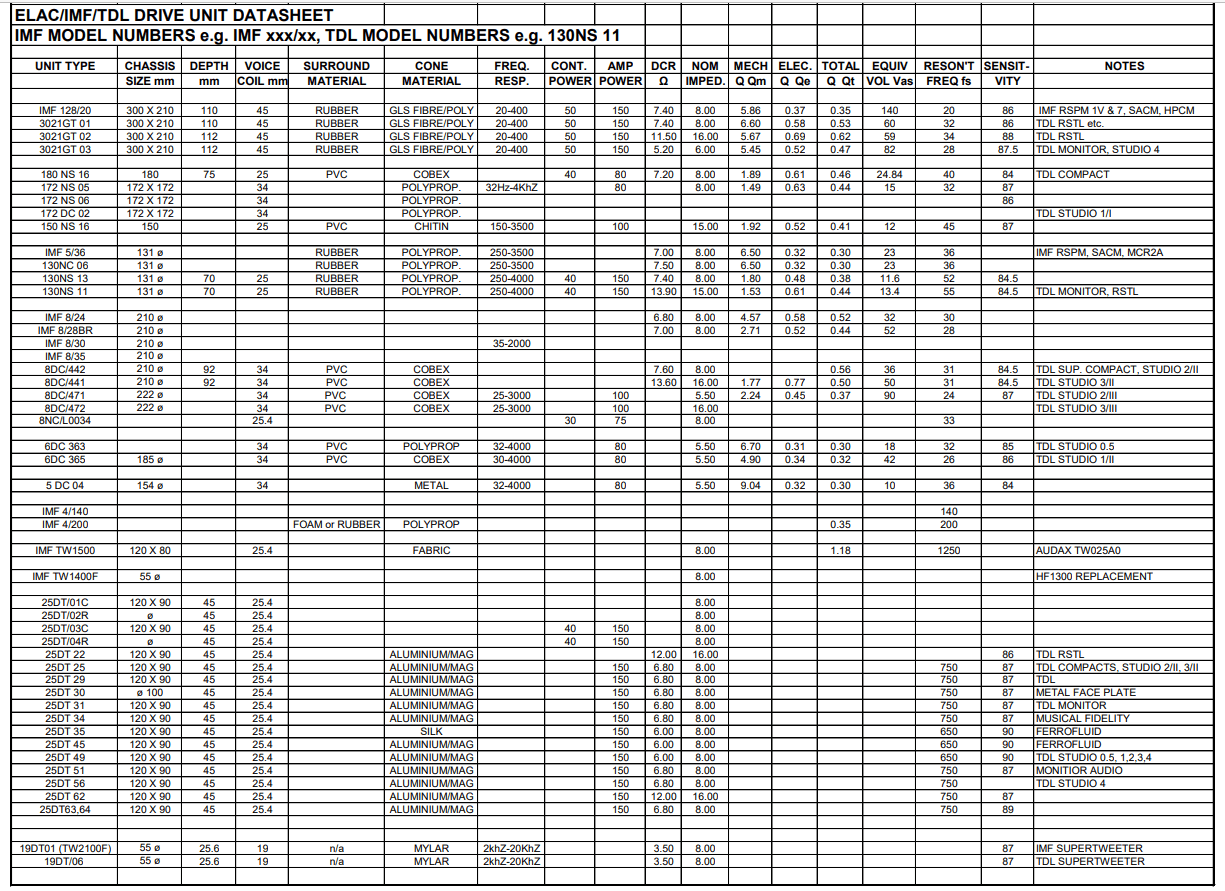 ELAC/IMF/TDL DRIVE UNIT DATASHEET
IMF MODEL NUMBERS e.g. IMF xxx/xx, TDL MODEL NUMBERS e.g. 130NS 11

| UNIT TYPE | CHASSIS SIZE mm | DEPTH mm | VOICE COIL mm | SURROUND MATERIAL | CONE MATERIAL | FREQ. RESP. | CONT. POWER | AMP POWER | DCR Ω | NOM IMPED. | MECH Q Qm | ELEC. Q Qe | TOTAL Q Qt | EQUIV VOL Vas | RESON'T FREQ fs | SENSIT-VITY | NOTES |
|---|---|---|---|---|---|---|---|---|---|---|---|---|---|---|---|---|---|
| IMF 128/20 | 300 X 210 | 110 | 45 | RUBBER | GLS FIBRE/POLY | 20-400 | 50 | 150 | 7.40 | 8.00 | 5.86 | 0.37 | 0.35 | 140 | 20 | 86 | IMF RSPM 1V & 7, SACM, HPCM |
| 3021GT 01 | 300 X 210 | 110 | 45 | RUBBER | GLS FIBRE/POLY | 20-400 | 50 | 150 | 7.40 | 8.00 | 6.60 | 0.58 | 0.53 | 60 | 32 | 86 | TDL RSTL etc. |
| 3021GT 02 | 300 X 210 | 112 | 45 | RUBBER | GLS FIBRE/POLY | 20-400 | 50 | 150 | 11.50 | 16.00 | 5.67 | 0.69 | 0.62 | 59 | 34 | 88 | TDL RSTL |
| 3021GT 03 | 300 X 210 | 112 | 45 | RUBBER | GLS FIBRE/POLY | 20-400 | 50 | 150 | 5.20 | 6.00 | 5.45 | 0.52 | 0.47 | 82 | 28 | 87.5 | TDL MONITOR, STUDIO 4 |
| 180 NS 16 | 180 | 75 | 25 | PVC | COBEX | | 40 | 80 | 7.20 | 8.00 | 1.89 | 0.61 | 0.46 | 24.84 | 40 | 84 | TDL COMPACT |
| 172 NS 05 | 172 X 172 | | 34 | | POLYPROP. | 32Hz-4KhZ | | 80 | | 8.00 | 1.49 | 0.63 | 0.44 | 15 | 32 | 87 | |
| 172 NS 06 | 172 X 172 | | 34 | | POLYPROP. | | | | | | | | | | | 86 | |
| 172 DC 02 | 172 X 172 | | 34 | | POLYPROP. | | | | | | | | | | | | TDL STUDIO 1/I |
| 150 NS 16 | 150 | | 25 | PVC | CHITIN | 150-3500 | | 100 | | 15.00 | 1.92 | 0.52 | 0.41 | 12 | 45 | 87 | |
| IMF 5/36 | 131 ø | | | RUBBER | POLYPROP. | 250-3500 | | | 7.00 | 8.00 | 6.50 | 0.32 | 0.30 | 23 | 36 | | IMF RSPM, SACM, MCR2A |
| 130NC 06 | 131 ø | | | RUBBER | POLYPROP. | 250-3500 | | | 7.50 | 8.00 | 6.50 | 0.32 | 0.30 | 23 | 36 | | |
| 130NS 13 | 131 ø | 70 | 25 | RUBBER | POLYPROP. | 250-4000 | 40 | 150 | 7.40 | 8.00 | 1.80 | 0.48 | 0.38 | 11.6 | 52 | 84.5 | |
| 130NS 11 | 131 ø | 70 | 25 | RUBBER | POLYPROP. | 250-4000 | 40 | 150 | 13.90 | 15.00 | 1.53 | 0.61 | 0.44 | 13.4 | 55 | 84.5 | TDL MONITOR, RSTL |
| IMF 8/24 | 210 ø | | | | | | | | 6.80 | 8.00 | 4.57 | 0.58 | 0.52 | 32 | 30 | | |
| IMF 8/28BR | 210 ø | | | | | | | | 7.00 | 8.00 | 2.71 | 0.52 | 0.44 | 52 | 28 | | |
| IMF 8/30 | 210 ø | | | | | 35-2000 | | | | | | | | | | | |
| IMF 8/35 | 210 ø | | | | | | | | | | | | | | | | |
| 8DC/442 | 210 ø | 92 | 34 | PVC | COBEX | | | | 7.60 | 8.00 | | | 0.56 | 36 | 31 | 84.5 | TDL SUP. COMPACT, STUDIO 2/II |
| 8DC/441 | 210 ø | 92 | 34 | PVC | COBEX | | | | 13.60 | 16.00 | 1.77 | 0.77 | 0.50 | 50 | 31 | 84.5 | TDL STUDIO 3/II |
| 8DC/471 | 222 ø | | 34 | PVC | COBEX | 25-3000 | | 100 | | 5.50 | 2.24 | 0.45 | 0.37 | 90 | 24 | 87 | TDL STUDIO 2/III |
| 8DC/472 | 222 ø | | 34 | PVC | COBEX | 25-3000 | | 100 | | 16.00 | | | | | | | TDL STUDIO 3/III |
| 8NC/L0034 | | | 25.4 | | | | 30 | 75 | | 8.00 | | | | | 33 | | |
| 6DC 363 | | | 34 | PVC | POLYPROP | 32-4000 | | 80 | | 5.50 | 6.70 | 0.31 | 0.30 | 18 | 32 | 85 | TDL STUDIO 0.5 |
| 6DC 365 | 185 ø | | 34 | PVC | COBEX | 30-4000 | | 80 | | 5.50 | 4.90 | 0.34 | 0.32 | 42 | 26 | 86 | TDL STUDIO 1/II |
| 5 DC 04 | 154 ø | | 34 | | METAL | 32-4000 | | 80 | | 5.50 | 9.04 | 0.32 | 0.30 | 10 | 36 | 84 | |
| IMF 4/140 | | | | | | | | | | | | | | | 140 | | |
| IMF 4/200 | | | | FOAM or RUBBER | POLYPROP | | | | | | | | 0.35 | | 200 | | |
| IMF TW1500 | 120 X 80 | | 25.4 | | FABRIC | | | | | 8.00 | | | 1.18 | | 1250 | | AUDAX TW025A0 |
| IMF TW1400F | 55 ø | | | | | | | | | 8.00 | | | | | | | HF1300 REPLACEMENT |
| 25DT/01C | 120 X 90 | 45 | 25.4 | | | | | | | 8.00 | | | | | | | |
| 25DT/02R | ø | 45 | 25.4 | | | | | | | 8.00 | | | | | | | |
| 25DT/03C | 120 X 90 | 45 | 25.4 | | | | 40 | 150 | | 8.00 | | | | | | | |
| 25DT/04R | ø | 45 | 25.4 | | | | 40 | 150 | | 8.00 | | | | | | | |
| 25DT 22 | 120 X 90 | 45 | 25.4 | | ALUMINIUM/MAG | | | | 12.00 | 16.00 | | | | | | 86 | TDL RSTL |
| 25DT 25 | 120 X 90 | 45 | 25.4 | | ALUMINIUM/MAG | | | 150 | 6.80 | 8.00 | | | | | 750 | 87 | TDL COMPACTS, STUDIO 2/II, 3/II |
| 25DT 29 | 120 X 90 | 45 | 25.4 | | ALUMINIUM/MAG | | | 150 | 6.80 | 8.00 | | | | | 750 | 87 | TDL |
| 25DT 30 | ø 100 | 45 | 25.4 | | ALUMINIUM/MAG | | | 150 | 6.80 | 8.00 | | | | | 750 | 87 | METAL FACE PLATE |
| 25DT 31 | 120 X 90 | 45 | 25.4 | | ALUMINIUM/MAG | | | 150 | 6.80 | 8.00 | | | | | 750 | 87 | TDL MONITOR |
| 25DT 34 | 120 X 90 | 45 | 25.4 | | ALUMINIUM/MAG | | | 150 | 6.80 | 8.00 | | | | | 750 | 87 | MUSICAL FIDELITY |
| 25DT 35 | 120 X 90 | 45 | 25.4 | | SILK | | | 150 | 6.00 | 8.00 | | | | | 650 | 90 | FERROFLUID |
| 25DT 45 | 120 X 90 | 45 | 25.4 | | ALUMINIUM/MAG | | | 150 | 6.00 | 8.00 | | | | | 650 | 90 | FERROFLUID |
| 25DT 49 | 120 X 90 | 45 | 25.4 | | ALUMINIUM/MAG | | | 150 | 6.00 | 8.00 | | | | | 650 | 90 | TDL STUDIO 0.5, 1,2,3,4 |
| 25DT 51 | 120 X 90 | 45 | 25.4 | | ALUMINIUM/MAG | | | 150 | 6.80 | 8.00 | | | | | 750 | 87 | MONITIOR AUDIO |
| 25DT 56 | 120 X 90 | 45 | 25.4 | | ALUMINIUM/MAG | | | 150 | 6.80 | 8.00 | | | | | 750 | | TDL STUDIO 4 |
| 25DT 62 | 120 X 90 | 45 | 25.4 | | ALUMINIUM/MAG | | | 150 | 12.00 | 16.00 | | | | | 750 | 87 | |
| 25DT63,64 | 120 X 90 | 45 | 25.4 | | ALUMINIUM/MAG | | | 150 | 6.80 | 8.00 | | | | | 750 | 89 | |
| 19DT01 (TW2100F) | 55 ø | 25.6 | 19 | n/a | MYLAR | 2khZ-20KhZ | | | 3.50 | 8.00 | | | | | | 87 | IMF SUPERTWEETER |
| 19DT/06 | 55 ø | 25.6 | 19 | n/a | MYLAR | 2khZ-20KhZ | | | 3.50 | 8.00 | | | | | | 87 | TDL SUPERTWEETER |